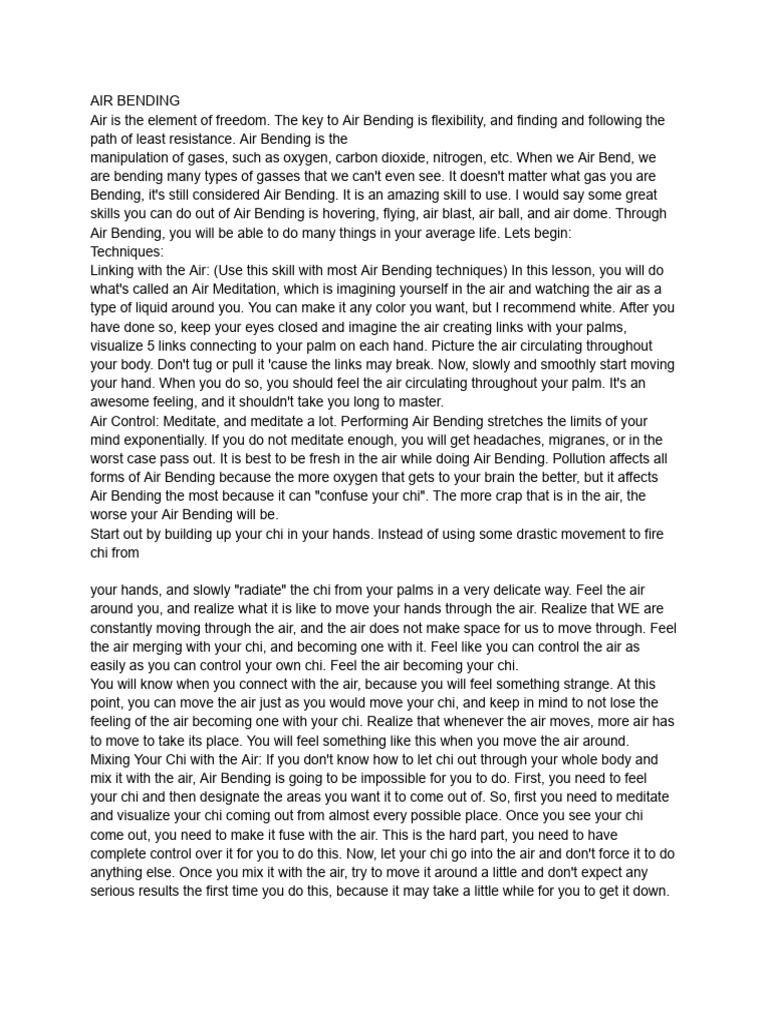 AIR BENDING

Air is the element of freedom. The key to Air Bending is flexibility, and finding and following the path of least resistance. Air Bending is the

manipulation of gases, such as oxygen, carbon dioxide, nitrogen, etc. When we Air Bend, we are bending many types of gasses that we can't even see. It doesn't matter what gas you are Bending, it's still considered Air Bending. It is an amazing skill to use. I would say some great skills you can do out of Air Bending is hovering, flying, air blast, air ball, and air dome. Through Air Bending, you will be able to do many things in your average life. Lets begin:

Techniques:

Linking with the Air: (Use this skill with most Air Bending techniques) In this lesson, you will do what's called an Air Meditation, which is imagining yourself in the air and watching the air as a type of liquid around you. You can make it any color you want, but I recommend white. After you have done so, keep your eyes closed and imagine the air creating links with your palms, visualize 5 links connecting to your palm on each hand. Picture the air circulating throughout your body. Don't tug or pull it 'cause the links may break. Now, slowly and smoothly start moving your hand. When you do so, you should feel the air circulating throughout your palm. It's an awesome feeling, and it shouldn't take you long to master.

Air Control: Meditate, and meditate a lot. Performing Air Bending stretches the limits of your mind exponentially. If you do not meditate enough, you will get headaches, migranes, or in the worst case pass out. It is best to be fresh in the air while doing Air Bending. Pollution affects all forms of Air Bending because the more oxygen that gets to your brain the better, but it affects Air Bending the most because it can "confuse your chi". The more crap that is in the air, the worse your Air Bending will be.

Start out by building up your chi in your hands. Instead of using some drastic movement to fire chi from

your hands, and slowly "radiate" the chi from your palms in a very delicate way. Feel the air around you, and realize what it is like to move your hands through the air. Realize that WE are constantly moving through the air, and the air does not make space for us to move through. Feel the air merging with your chi, and becoming one with it. Feel like you can control the air as easily as you can control your own chi. Feel the air becoming your chi.

You will know when you connect with the air, because you will feel something strange. At this point, you can move the air just as you would move your chi, and keep in mind to not lose the feeling of the air becoming one with your chi. Realize that whenever the air moves, more air has to move to take its place. You will feel something like this when you move the air around.

Mixing Your Chi with the Air: If you don't know how to let chi out through your whole body and mix it with the air, Air Bending is going to be impossible for you to do. First, you need to feel your chi and then designate the areas you want it to come out of. So, first you need to meditate and visualize your chi coming out from almost every possible place. Once you see your chi come out, you need to make it fuse with the air. This is the hard part, you need to have complete control over it for you to do this. Now, let your chi go into the air and don't force it to do anything else. Once you mix it with the air, try to move it around a little and don't expect any serious results the first time you do this, because it may take a little while for you to get it down.